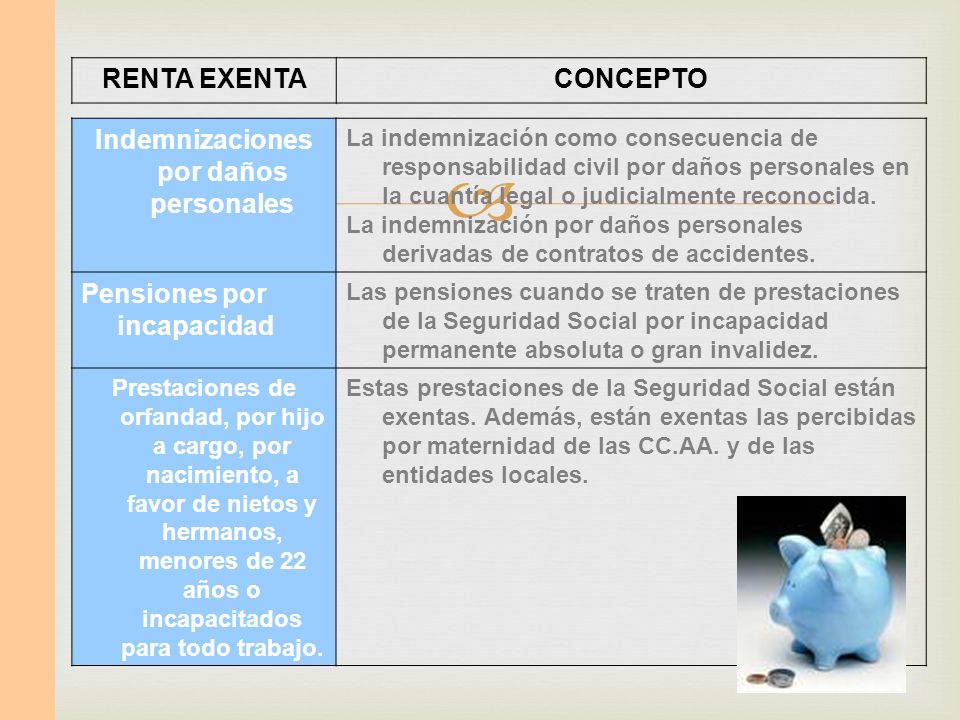 | RENTA EXENTA | CONCEPTO |
|---|---|
| Indemnizaciones por daños personales | La indemnización como consecuencia de responsabilidad civil por daños personales en la cuantía legal o judicialmente reconocida. La indemnización por daños personales derivadas de contratos de accidentes. |
| Pensiones por incapacidad | Las pensiones cuando se traten de prestaciones de la Seguridad Social por incapacidad permanente absoluta o gran invalidez. |
| Prestaciones de orfandad, por hijo a cargo, por nacimiento, a favor de nietos y hermanos, menores de 22 años o incapacitados para todo trabajo. | Estas prestaciones de la Seguridad Social están exentas. Además, están exentas las percibidas por maternidad de las CC.AA. y de las entidades locales. |